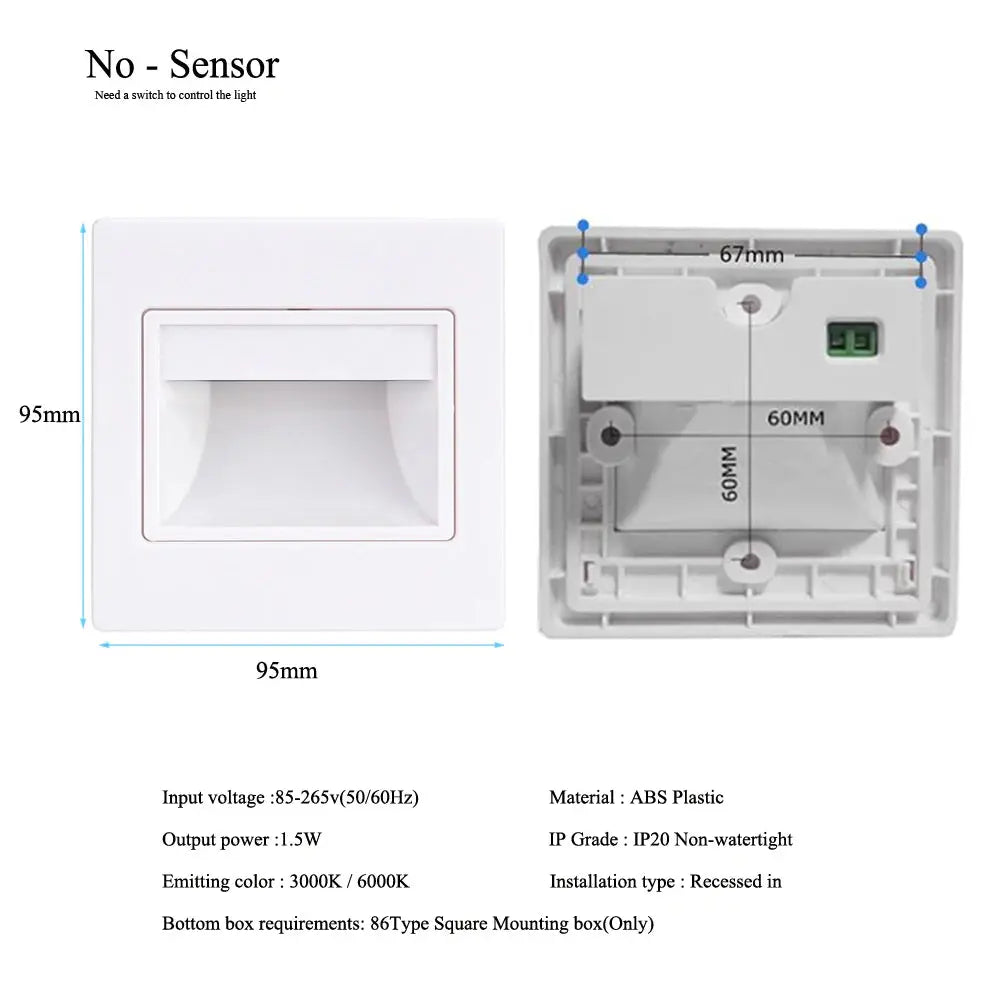 No - Sensor
Need a switch to control the light

95mm

95mm

67mm

60MM

60MM

Input voltage :85-265v(50/60Hz)

Output power :1.5W

Emitting color : 3000K / 6000K

Material : ABS Plastic

IP Grade : IP20 Non-watertight

Installation type : Recessed in

Bottom box requirements: 86Type Square Mounting box(Only)